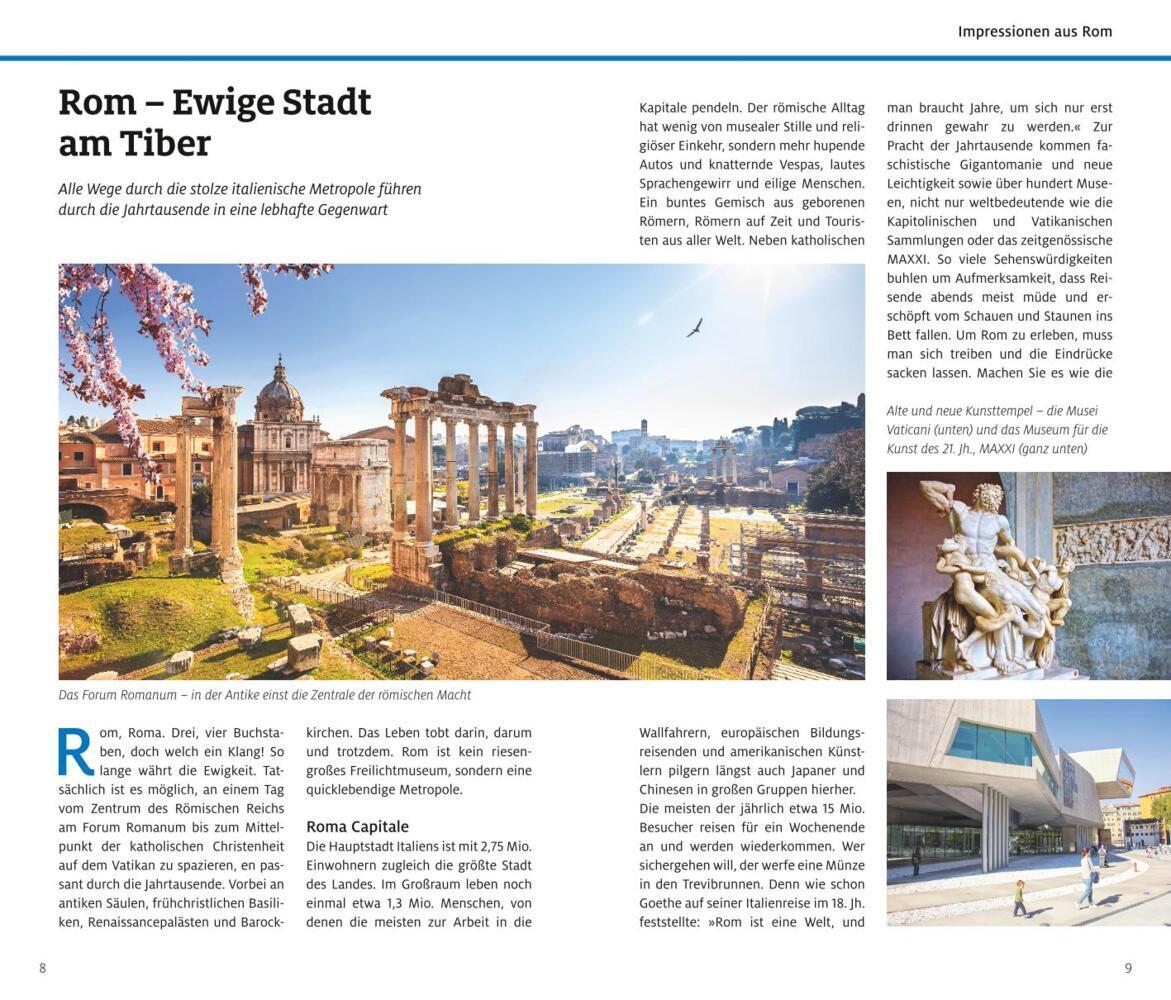 Impressionen aus Rom

Rom – Ewige Stadt am Tiber

Alle Wege durch die stolze italienische Metropole führen durch die Jahrtausende in eine lebhafte Gegenwart

Das Forum Romanum – in der Antike einst die Zentrale der römischen Macht

Rom, Roma. Drei, vier Buchstaben, doch welch ein Klang! So lange währt die Ewigkeit. Tatsächlich ist es möglich, an einem Tag vom Zentrum des Römischen Reichs am Forum Romanum bis zum Mittelpunkt der katholischen Christenheit auf dem Vatikan zu spazieren, en passant durch die Jahrtausende. Vorbei an antiken Säulen, frühchristlichen Basiliken, Renaissancepalästen und Barockkirchen. Das Leben tobt darin, darum und trotzdem. Rom ist kein riesengroßes Freilichtmuseum, sondern eine quicklebendige Metropole.

Roma Capitale

Die Hauptstadt Italiens ist mit 2,75 Mio. Einwohnern zugleich die größte Stadt des Landes. Im Großraum leben noch einmal etwa 1,3 Mio. Menschen, von denen die meisten zur Arbeit in die Kapitale pendeln. Der römische Alltag hat wenig von musealer Stille und religiöser Einkehr, sondern mehr hupende Autos und knatternde Vespas, lautes Sprachengewirr und eilige Menschen. Ein buntes Gemisch aus geborenen Römern, Römern auf Zeit und Touristen aus aller Welt. Neben katholischen Wallfahrern, europäischen Bildungsreisenden und amerikanischen Künstlern pilgern längst auch Japaner und Chinesen in großen Gruppen hierher. Die meisten der jährlich etwa 15 Mio. Besucher reisen für ein Wochenende an und werden wiederkommen. Wer sichergehen will, der werfe eine Münze in den Trevibrunnen. Denn wie schon Goethe auf seiner Italienreise im 18. Jh. feststellte: »Rom ist eine Welt, und man braucht Jahre, um sich nur erst drinnen gewahr zu werden.« Zur Pracht der Jahrtausende kommen faschistische Gigantomanie und neue Leichtigkeit sowie über hundert Museen, nicht nur weltbedeutende wie die Kapitolinischen und Vatikanischen Sammlungen oder das zeitgenössische MAXXI. So viele Sehenswürdigkeiten buhlen um Aufmerksamkeit, dass Reisende abends meist müde und erschöpft vom Schauen und Staunen ins Bett fallen. Um Rom zu erleben, muss man sich treiben und die Eindrücke sacken lassen. Machen Sie es wie die

Alte und neue Kunsttempel – die Musei Vaticani (unten) und das Museum für die Kunst des 21. Jh., MAXXI (ganz unten)

8

9